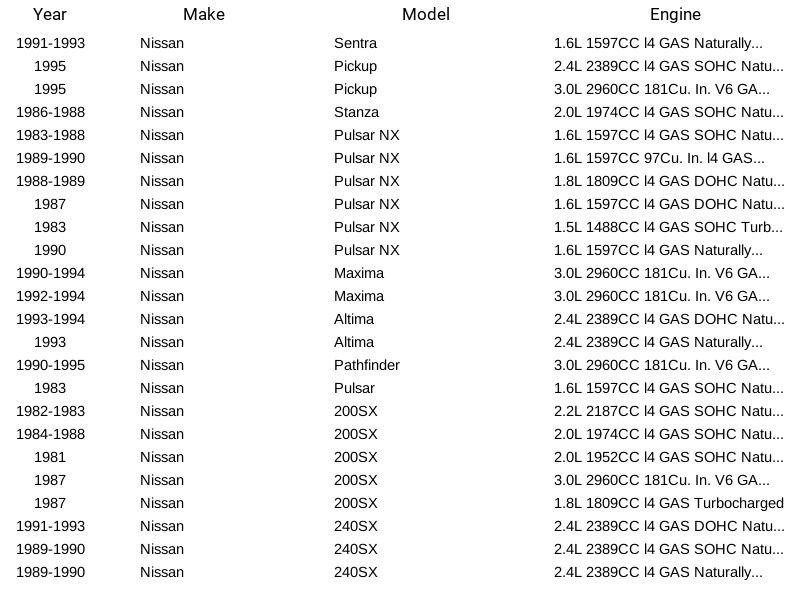 | Year | Make | Model | Engine |
|---|---|---|---|
| 1991-1993 | Nissan | Sentra | 1.6L 1597CC l4 GAS Naturally... |
| 1995 | Nissan | Pickup | 2.4L 2389CC l4 GAS SOHC Natu... |
| 1995 | Nissan | Pickup | 3.0L 2960CC 181Cu. In. V6 GA... |
| 1986-1988 | Nissan | Stanza | 2.0L 1974CC l4 GAS SOHC Natu... |
| 1983-1988 | Nissan | Pulsar NX | 1.6L 1597CC l4 GAS SOHC Natu... |
| 1989-1990 | Nissan | Pulsar NX | 1.6L 1597CC 97Cu. In. l4 GAS... |
| 1988-1989 | Nissan | Pulsar NX | 1.8L 1809CC l4 GAS DOHC Natu... |
| 1987 | Nissan | Pulsar NX | 1.6L 1597CC l4 GAS DOHC Natu... |
| 1983 | Nissan | Pulsar NX | 1.5L 1488CC l4 GAS SOHC Turb... |
| 1990 | Nissan | Pulsar NX | 1.6L 1597CC l4 GAS Naturally... |
| 1990-1994 | Nissan | Maxima | 3.0L 2960CC 181Cu. In. V6 GA... |
| 1992-1994 | Nissan | Maxima | 3.0L 2960CC 181Cu. In. V6 GA... |
| 1993-1994 | Nissan | Altima | 2.4L 2389CC l4 GAS DOHC Natu... |
| 1993 | Nissan | Altima | 2.4L 2389CC l4 GAS Naturally... |
| 1990-1995 | Nissan | Pathfinder | 3.0L 2960CC 181Cu. In. V6 GA... |
| 1983 | Nissan | Pulsar | 1.6L 1597CC l4 GAS SOHC Natu... |
| 1982-1983 | Nissan | 200SX | 2.2L 2187CC l4 GAS SOHC Natu... |
| 1984-1988 | Nissan | 200SX | 2.0L 1974CC l4 GAS SOHC Natu... |
| 1981 | Nissan | 200SX | 2.0L 1952CC l4 GAS SOHC Natu... |
| 1987 | Nissan | 200SX | 3.0L 2960CC 181Cu. In. V6 GA... |
| 1987 | Nissan | 200SX | 1.8L 1809CC l4 GAS Turbocharged |
| 1991-1993 | Nissan | 240SX | 2.4L 2389CC l4 GAS DOHC Natu... |
| 1989-1990 | Nissan | 240SX | 2.4L 2389CC l4 GAS SOHC Natu... |
| 1989-1990 | Nissan | 240SX | 2.4L 2389CC l4 GAS Naturally... |